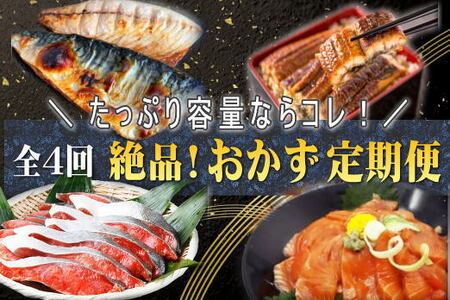 ＼ たっぷり容量ならコレ！ ／

全4回 絶品！おかず定期便